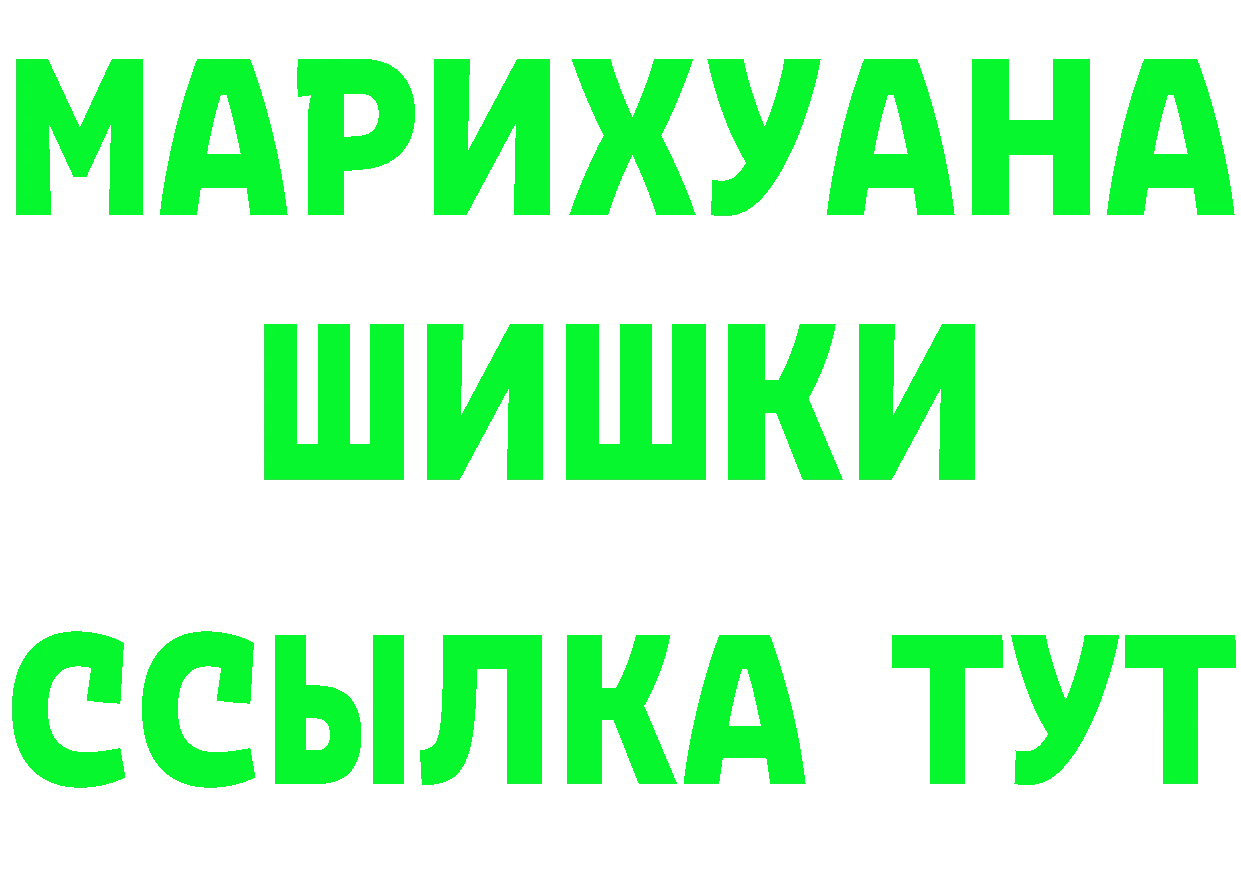 МАРИХУАНА
ШИШКИ
ССЫЛКА ТУТ